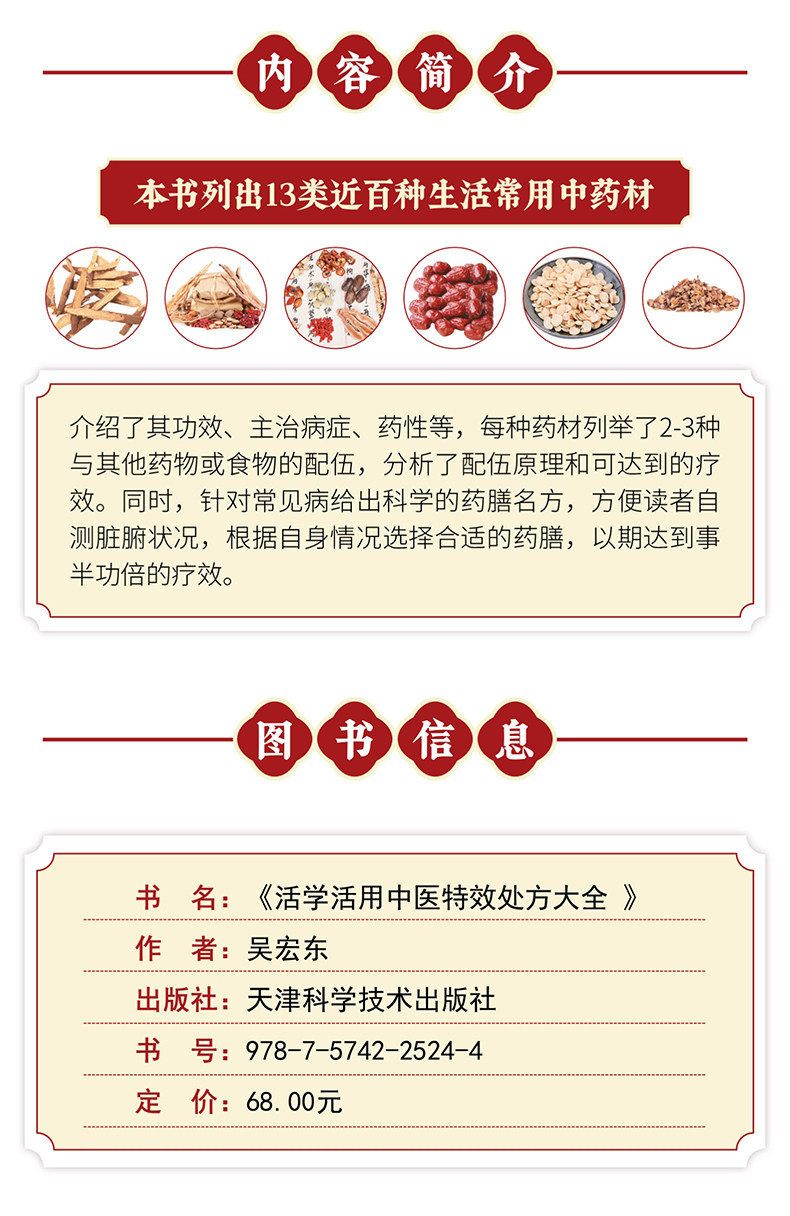 内容简介

本书列出13类近百种生活常用中药材

介绍了其功效、主治病症、药性等，每种药材列举了2-3种与其他药物或食物的配伍，分析了配伍原理和可达到的疗效。同时，针对常见病给出科学的药膳名方，方便读者自测脏腑状况，根据自身情况选择合适的药膳，以期达到事半功倍的疗效。

图书信息

书 名：《活学活用中医特效处方大全 》

作 者：吴宏东

出版社：天津科学技术出版社

书 号：978-7-5742-2524-4

定 价：68.00元